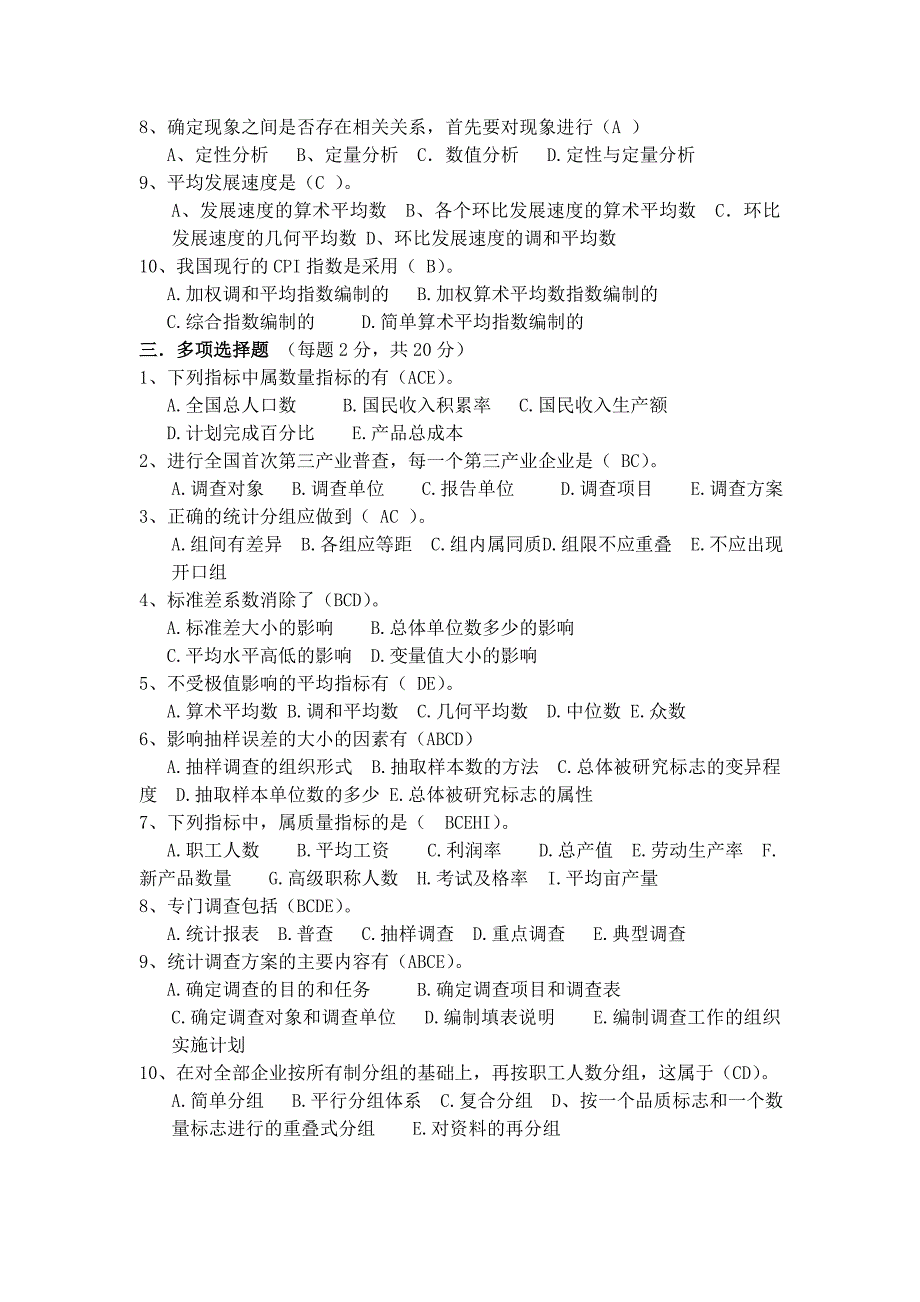 8、确定现象之间是否存在相关关系，首先要对现象进行（A ）

A、定性分析　B、定量分析　C．数值分析　D.定性与定量分析

9、平均发展速度是（C ）。

A、发展速度的算术平均数　B、各个环比发展速度的算术平均数　C．环比发展速度的几何平均数 D、环比发展速度的调和平均数

10、我国现行的 CPI 指数是采用（ B）。

A.加权调和平均指数编制的　B.加权算术平均数指数编制的

C.综合指数编制的　D.简单算术平均指数编制的

三．多项选择题 （每题 2 分，共 20 分）

1、下列指标中属数量指标的有（ACE）。

A.全国总人口数　B.国民收入积累率　C.国民收入生产额

D.计划完成百分比　E.产品总成本

2、进行全国首次第三产业普查，每一个第三产业企业是（ BC）。

A.调查对象　B.调查单位　C.报告单位　D.调查项目　E.调查方案

3、正确的统计分组应做到（ AC ）。

A.组间有差异　B.各组应等距　C.组内属同质D.组限不应重叠　E.不应出现开口组

4、标准差系数消除了（BCD）。

A.标准差大小的影响　B.总体单位数多少的影响

C.平均水平高低的影响　D.变量值大小的影响

5、不受极值影响的平均指标有（ DE）。

A.算术平均数 B.调和平均数　C．几何平均数　D.中位数 E.众数

6、影响抽样误差的大小的因素有（ABCD）

A.抽样调查的组织形式　B.抽取样本数的方法　C.总体被研究标志的变异程度　D.抽取样本单位数的多少 E.总体被研究标志的属性

7、下列指标中，属质量指标的是（　BCEHI）。

A.职工人数　B.平均工资　C.利润率　D.总产值　E.劳动生产率　F.新产品数量　G.高级职称人数　H.考试及格率　I.平均亩产量

8、专门调查包括（BCDE）。

A.统计报表　B.普查　C.抽样调查　D.重点调查　E.典型调查

9、统计调查方案的主要内容有（ABCE）。

A.确定调查的目的和任务　B.确定调查项目和调查表

C.确定调查对象和调查单位　D.编制填表说明　E.编制调查工作的组织实施计划

10、在对全部企业按所有制分组的基础上，再按职工人数分组，这属于（CD）。

A.简单分组　B.平行分组体系　C.复合分组　D、按一个品质标志和一个数量标志进行的重叠式分组　E.对资料的再分组